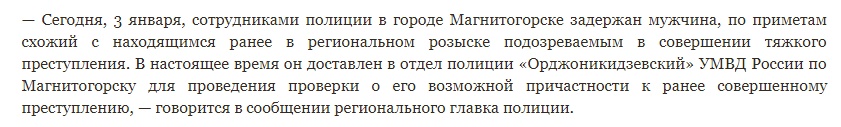 — Сегодня, 3 января, сотрудниками полиции в городе Магнитогорске задержан мужчина, по приметам схожий с находящимся ранее в региональном розыске подозреваемым в совершении тяжкого преступления. В настоящее время он доставлен в отдел полиции «Орджоникидзевский» УМВД России по Магнитогорску для проведения проверки о его возможной причастности к ранее совершенному преступлению, — говорится в сообщении регионального главка полиции.